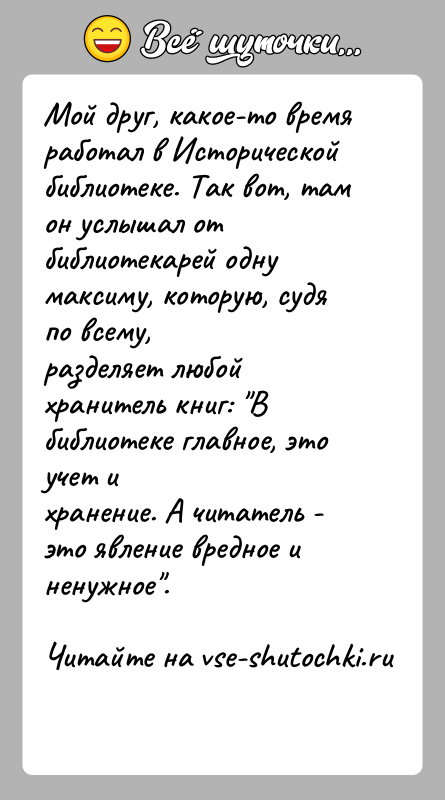 Всё шуточки...

Мой друг, какое-то время работал в Исторической библиотеке. Так вот, там он услышал от библиотекарей одну максиму, которую, судя по всему,
разделяет любой хранитель книг: "В библиотеке главное, это учет и
хранение. А читатель - это явление вредное и ненужное".

Читайте на vse-shutochki.ru